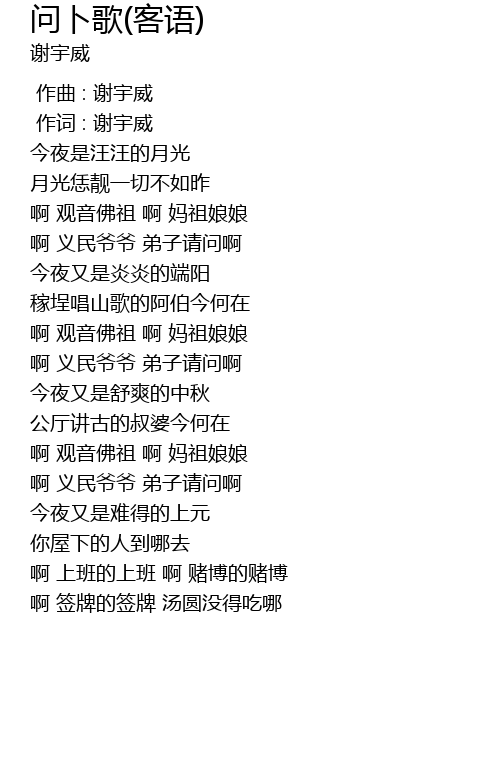 问卜歌(客语)
谢宇威

作曲 : 谢宇威
作词 : 谢宇威
今夜是汪汪的月光
月光恁靓一切不如昨
啊 观音佛祖 啊 妈祖娘娘
啊 义民爷爷 弟子请问啊
今夜又是炎炎的端阳
稼埕唱山歌的阿伯今何在
啊 观音佛祖 啊 妈祖娘娘
啊 义民爷爷 弟子请问啊
今夜又是舒爽的中秋
公厅讲古的叔婆今何在
啊 观音佛祖 啊 妈祖娘娘
啊 义民爷爷 弟子请问啊
今夜又是难得的上元
你屋下的人到哪去
啊 上班的上班 啊 赌博的赌博
啊 签牌的签牌 汤圆没得吃哪